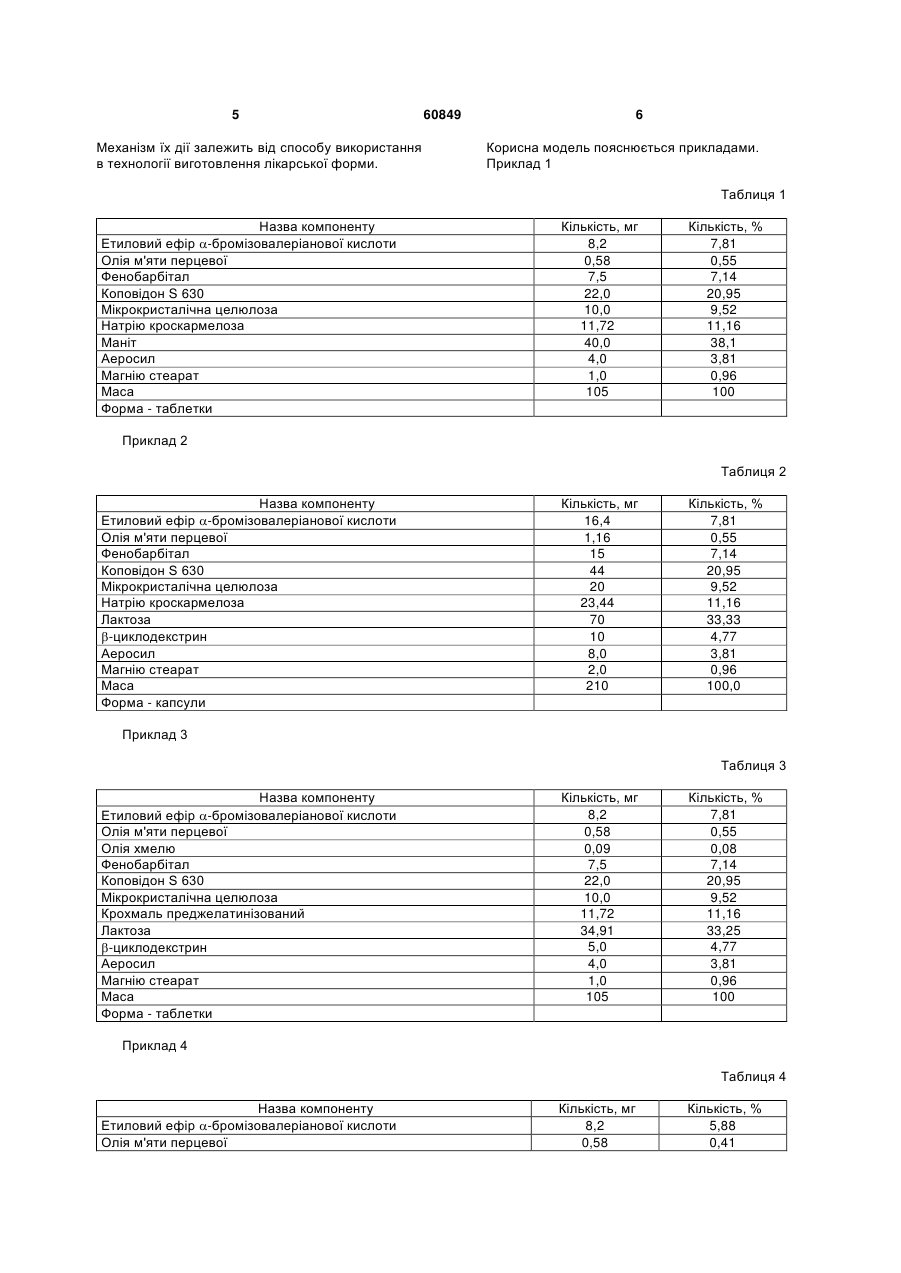 5 60849 6

Механізм їх дії залежить від способу використання в технології виготовлення лікарської форми.

Корисна модель пояснюється прикладами.
Приклад 1

Таблиця 1

| Назва компоненту | Кількість, мг | Кількість, % |
|---|---|---|
| Етиловий ефір $\alpha$-бромізовалеріанової кислоти | 8,2 | 7,81 |
| Олія м'яти перцевої | 0,58 | 0,55 |
| Фенобарбітал | 7,5 | 7,14 |
| Коповідон S 630 | 22,0 | 20,95 |
| Мікрокристалічна целюлоза | 10,0 | 9,52 |
| Натрію кроскармелоза | 11,72 | 11,16 |
| Маніт | 40,0 | 38,1 |
| Аеросил | 4,0 | 3,81 |
| Магнію стеарат | 1,0 | 0,96 |
| Маса | 105 | 100 |
| Форма - таблетки | | |

Приклад 2

Таблиця 2

| Назва компоненту | Кількість, мг | Кількість, % |
|---|---|---|
| Етиловий ефір $\alpha$-бромізовалеріанової кислоти | 16,4 | 7,81 |
| Олія м'яти перцевої | 1,16 | 0,55 |
| Фенобарбітал | 15 | 7,14 |
| Коповідон S 630 | 44 | 20,95 |
| Мікрокристалічна целюлоза | 20 | 9,52 |
| Натрію кроскармелоза | 23,44 | 11,16 |
| Лактоза | 70 | 33,33 |
| $\beta$-циклодекстрин | 10 | 4,77 |
| Аеросил | 8,0 | 3,81 |
| Магнію стеарат | 2,0 | 0,96 |
| Маса | 210 | 100,0 |
| Форма - капсули | | |

Приклад 3

Таблиця 3

| Назва компоненту | Кількість, мг | Кількість, % |
|---|---|---|
| Етиловий ефір $\alpha$-бромізовалеріанової кислоти | 8,2 | 7,81 |
| Олія м'яти перцевої | 0,58 | 0,55 |
| Олія хмелю | 0,09 | 0,08 |
| Фенобарбітал | 7,5 | 7,14 |
| Коповідон S 630 | 22,0 | 20,95 |
| Мікрокристалічна целюлоза | 10,0 | 9,52 |
| Крохмаль преджелатинізований | 11,72 | 11,16 |
| Лактоза | 34,91 | 33,25 |
| $\beta$-циклодекстрин | 5,0 | 4,77 |
| Аеросил | 4,0 | 3,81 |
| Магнію стеарат | 1,0 | 0,96 |
| Маса | 105 | 100 |
| Форма - таблетки | | |

Приклад 4

Таблиця 4

| Назва компоненту | Кількість, мг | Кількість, % |
|---|---|---|
| Етиловий ефір $\alpha$-бромізовалеріанової кислоти | 8,2 | 5,88 |
| Олія м'яти перцевої | 0,58 | 0,41 |